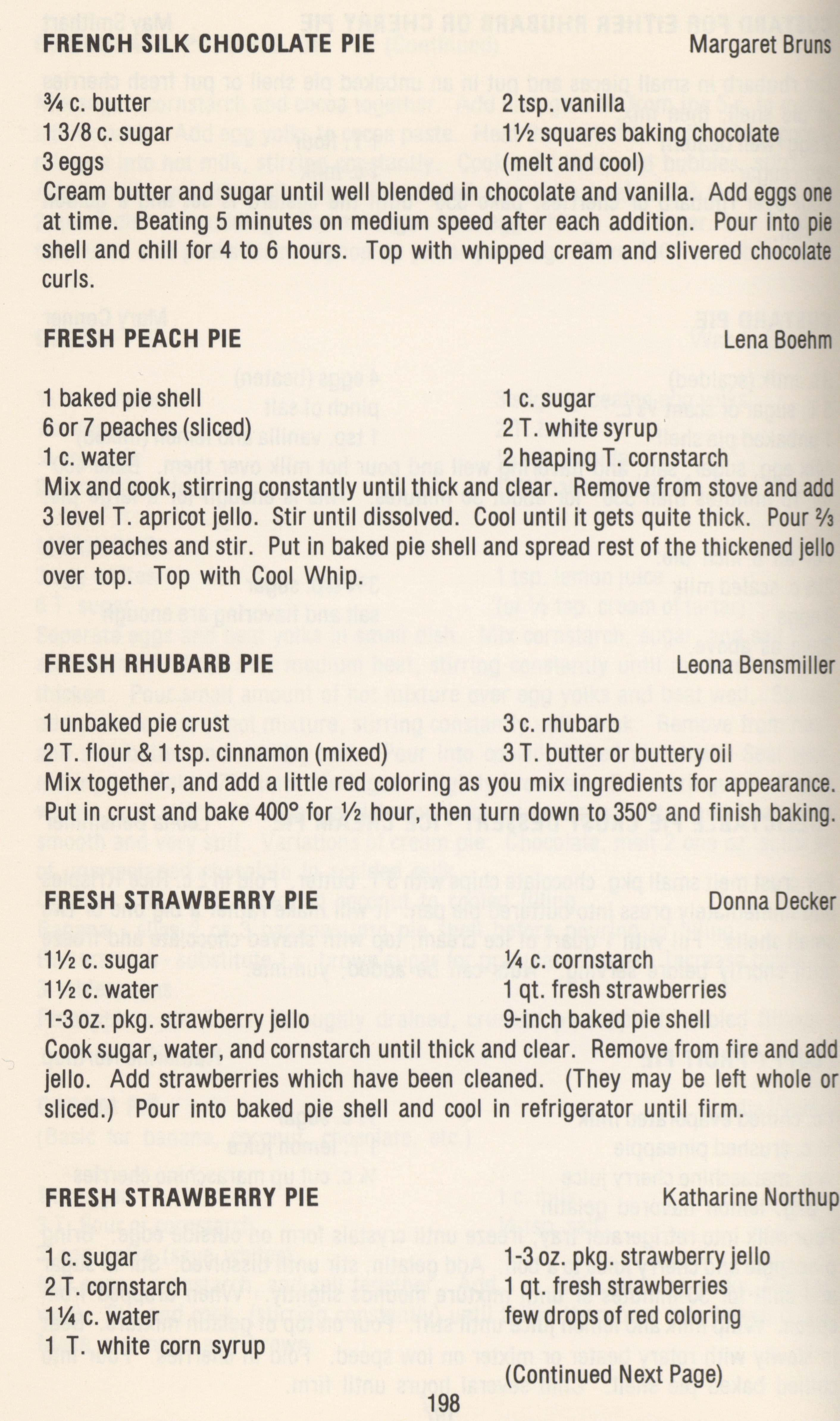 FRENCH SILK CHOCOLATE PIE Margaret Bruns

¾ c. butter
1 3/8 c. sugar
3 eggs

2 tsp. vanilla
1½ squares baking chocolate
(melt and cool)

Cream butter and sugar until well blended in chocolate and vanilla. Add eggs one at time. Beating 5 minutes on medium speed after each addition. Pour into pie shell and chill for 4 to 6 hours. Top with whipped cream and slivered chocolate curls.

FRESH PEACH PIE Lena Boehm

1 baked pie shell
6 or 7 peaches (sliced)
1 c. water

1 c. sugar
2 T. white syrup
2 heaping T. cornstarch

Mix and cook, stirring constantly until thick and clear. Remove from stove and add 3 level T. apricot jello. Stir until dissolved. Cool until it gets quite thick. Pour ⅔ over peaches and stir. Put in baked pie shell and spread rest of the thickened jello over top. Top with Cool Whip.

FRESH RHUBARB PIE Leona Bensmiller

1 unbaked pie crust
2 T. flour & 1 tsp. cinnamon (mixed)

3 c. rhubarb
3 T. butter or buttery oil

Mix together, and add a little red coloring as you mix ingredients for appearance. Put in crust and bake 400° for ½ hour, then turn down to 350° and finish baking.

FRESH STRAWBERRY PIE Donna Decker

1½ c. sugar
1½ c. water
1-3 oz. pkg. strawberry jello

¼ c. cornstarch
1 qt. fresh strawberries
9-inch baked pie shell

Cook sugar, water, and cornstarch until thick and clear. Remove from fire and add jello. Add strawberries which have been cleaned. (They may be left whole or sliced.) Pour into baked pie shell and cool in refrigerator until firm.

FRESH STRAWBERRY PIE Katharine Northup

1 c. sugar
2 T. cornstarch
1¼ c. water
1 T. white corn syrup

1-3 oz. pkg. strawberry jello
1 qt. fresh strawberries
few drops of red coloring

(Continued Next Page)

198